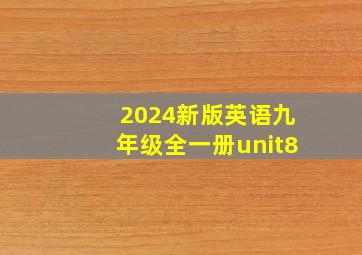 2024新版英语九年级全一册unit8